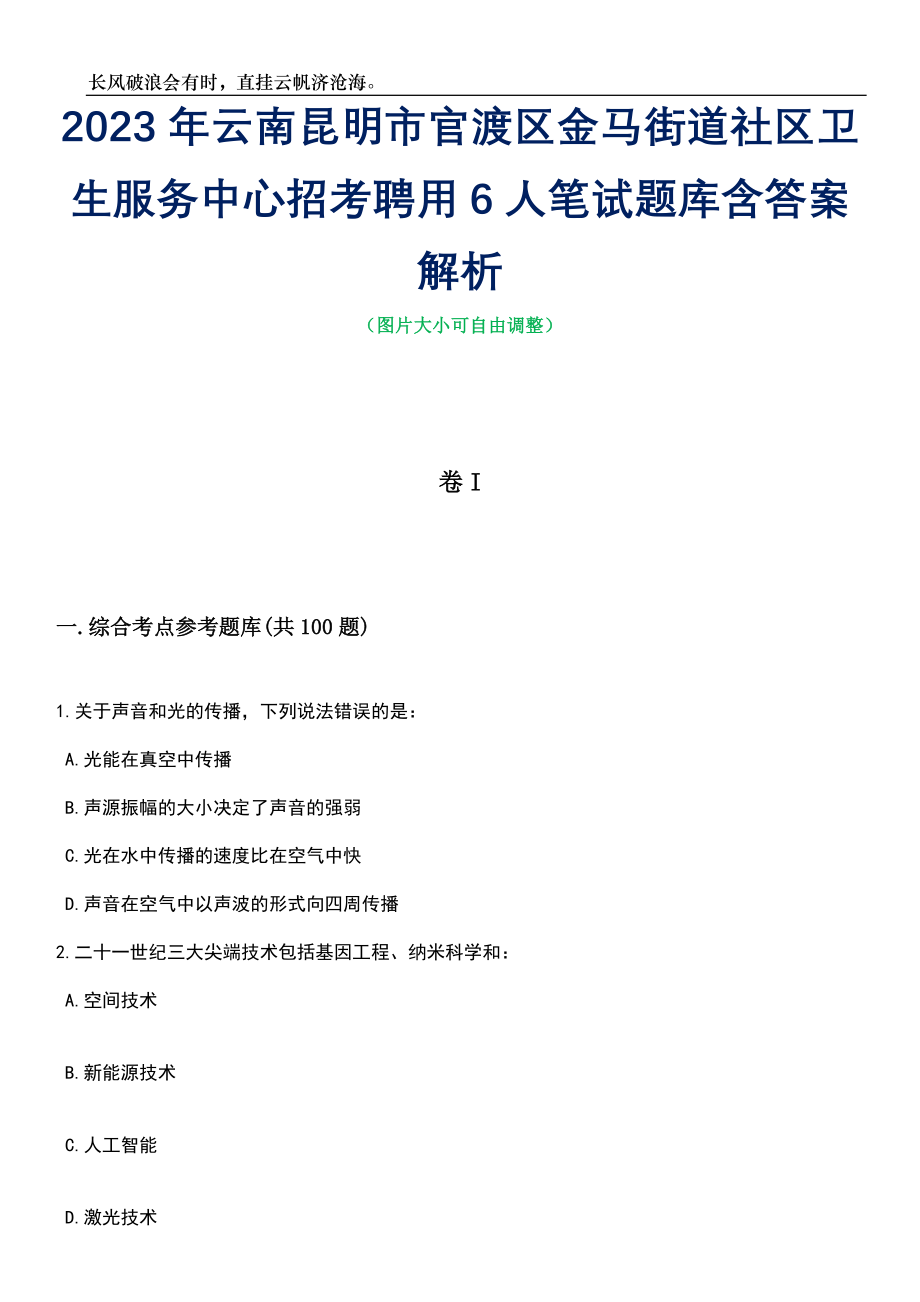 长风破浪会有时，直挂云帆济沧海。

2023年云南昆明市官渡区金马街道社区卫生服务中心招考聘用6人笔试题库含答案解析

（图片大小可自由调整）

卷I

一.综合考点参考题库(共100题)

1.关于声音和光的传播，下列说法错误的是：

A.光能在真空中传播

B.声源振幅的大小决定了声音的强弱

C.光在水中传播的速度比在空气中快

D.声音在空气中以声波的形式向四周传播

2.二十一世纪三大尖端技术包括基因工程、纳米科学和：

A.空间技术

B.新能源技术

C.人工智能

D.激光技术